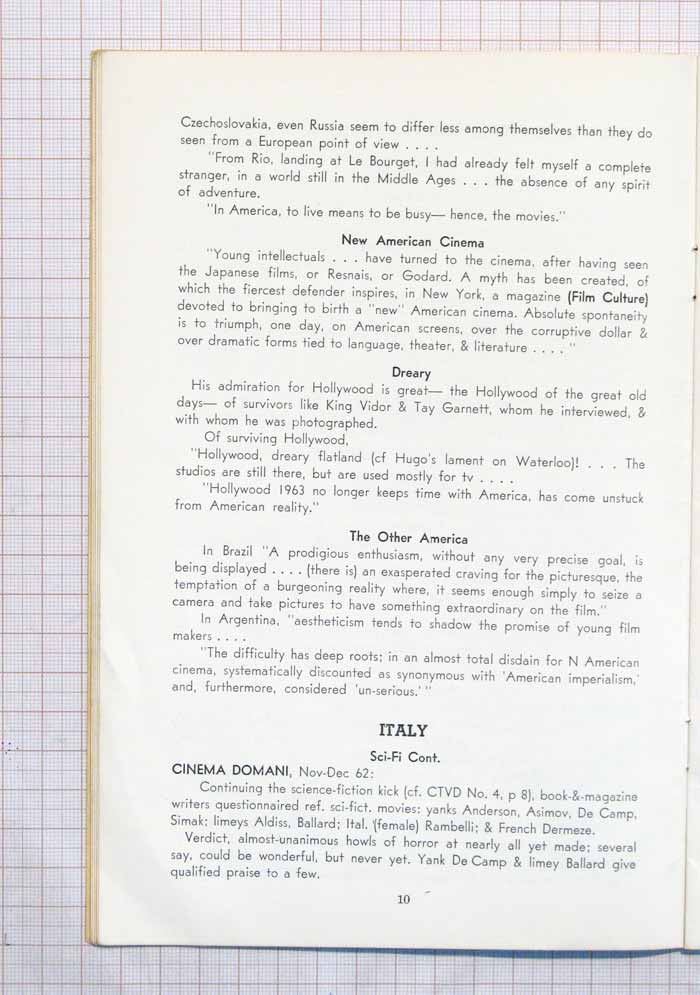 Czechoslovakia, even Russia seem to differ less among themselves than they do seen from a European point of view . . . .

"From Rio, landing at Le Bourget, I had already felt myself a complete stranger, in a world still in the Middle Ages . . . the absence of any spirit of adventure.

"In America, to live means to be busy— hence, the movies."

New American Cinema

"Young intellectuals . . . have turned to the cinema, after having seen the Japanese films, or Resnais, or Godard. A myth has been created, of which the fiercest defender inspires, in New York, a magazine (Film Culture) devoted to bringing to birth a "new" American cinema. Absolute spontaneity is to triumph, one day, on American screens, over the corruptive dollar & over dramatic forms tied to language, theater, & literature . . . . "

Dreary

His admiration for Hollywood is great— the Hollywood of the great old days— of survivors like King Vidor & Tay Garnett, whom he interviewed, & with whom he was photographed.

Of surviving Hollywood,

"Hollywood, dreary flatland (cf Hugo's lament on Waterloo)! . . . The studios are still there, but are used mostly for tv . . . .

"Hollywood 1963 no longer keeps time with America, has come unstuck from American reality."

The Other America

In Brazil "A prodigious enthusiasm, without any very precise goal, is being displayed . . . . (there is) an exasperated craving for the picturesque, the temptation of a burgeoning reality where, it seems enough simply to seize a camera and take pictures to have something extraordinary on the film."

In Argentina, "aestheticism tends to shadow the promise of young film makers . . . .

"The difficulty has deep roots; in an almost total disdain for N American cinema, systematically discounted as synonymous with 'American imperialism,' and, furthermore, considered 'un-serious.' "

ITALY

Sci-Fi Cont.

CINEMA DOMANI, Nov-Dec 62:

Continuing the science-fiction kick (cf. CTVD No. 4, p 8), book-&-magazine writers questionnaired ref. sci-fict. movies: yanks Anderson, Asimov, De Camp, Simak; limeys Aldiss, Ballard; Ital. (female) Rambelli; & French Dermeze.

Verdict, almost-unanimous howls of horror at nearly all yet made; several say, could be wonderful, but never yet. Yank De Camp & limey Ballard give qualified praise to a few.

10